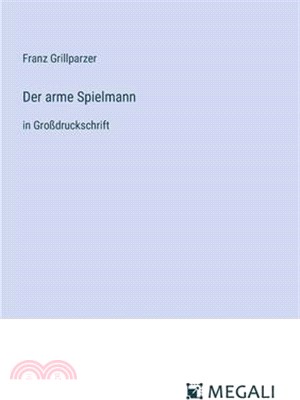 Franz Grillparzer

Der arme Spielmann

in Großdruckschrift

MEGALI